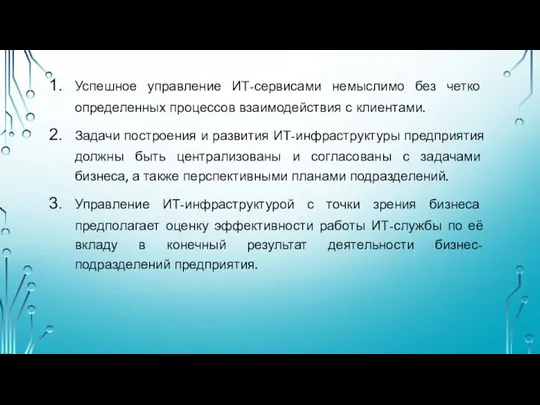 1. Успешное управление ИТ-сервисами немыслимо без четко определенных процессов взаимодействия с клиентами.

2. Задачи построения и развития ИТ-инфраструктуры предприятия должны быть централизованы и согласованы с задачами бизнеса, а также перспективными планами подразделений.

3. Управление ИТ-инфраструктурой с точки зрения бизнеса предполагает оценку эффективности работы ИТ-службы по её вкладу в конечный результат деятельности бизнес-подразделений предприятия.